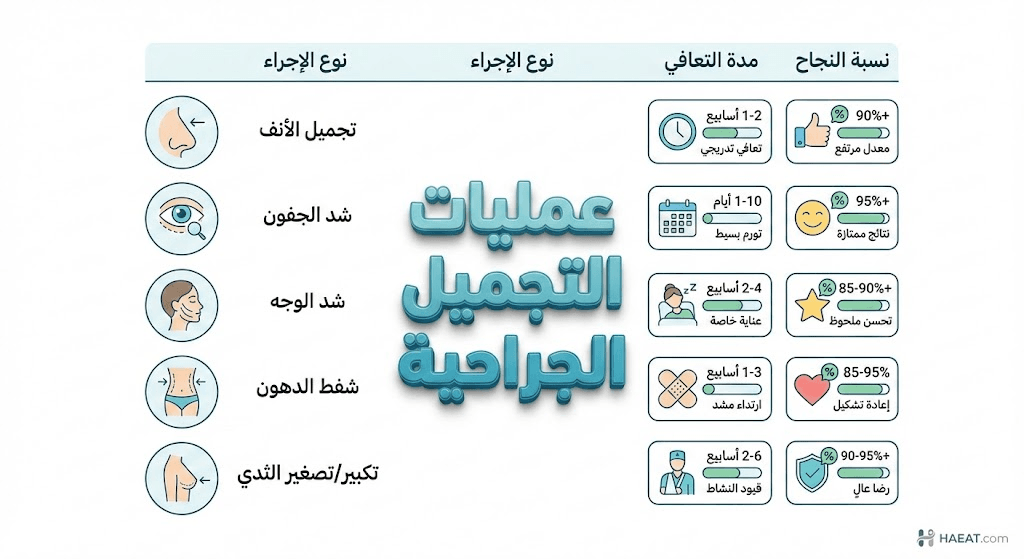 | نسبة النجاح | مدة التعافي | نوع الإجراء | نوع الإجراء |
|---|---|---|---|
| +90% معدل مرتفع | 1-2 أسابيع تعافي تدريجي | | تجميل الأنف |
| +95% نتائج ممتازة | 1-10 أيام تورم بسيط | | شد الجفون |
| +85-90% تحسن ملحوظ | 2-4 أسابيع عناية خاصة | | شد الوجه |
| 85-95% إعادة تشكيل | 1-3 أسابيع ارتداء مشد | | شفط الدهون |
| +90-95% رضا عالٍ | 2-6 أسابيع قيود النشاط | | تكبير/تصغير الثدي |

عمليات التجميل الجراحية

HAEAT.com